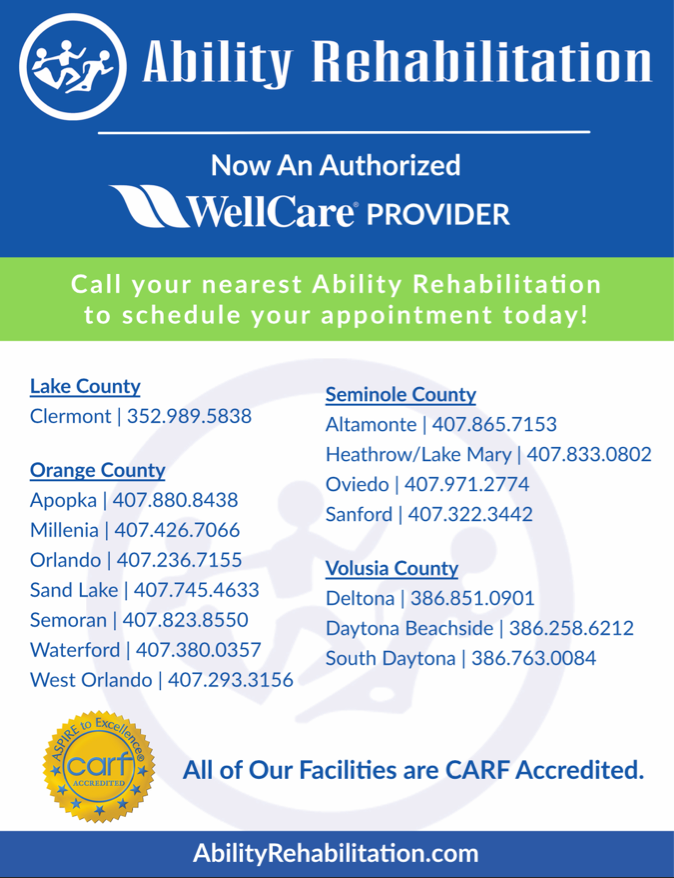 Ability Rehabilitation

Now An Authorized

WellCare® PROVIDER

Call your nearest Ability Rehabilitation to schedule your appointment today!

Lake County
Clermont | 352.989.5838

Orange County
Apopka | 407.880.8438
Millenia | 407.426.7066
Orlando | 407.236.7155
Sand Lake | 407.745.4633
Semoran | 407.823.8550
Waterford | 407.380.0357
West Orlando | 407.293.3156

Seminole County
Altamonte | 407.865.7153
Heathrow/Lake Mary | 407.833.0802
Oviedo | 407.971.2774
Sanford | 407.322.3442

Volusia County
Deltona | 386.851.0901
Daytona Beachside | 386.258.6212
South Daytona | 386.763.0084

ASPIRE to Excellence®
carf
ACCREDITED

All of Our Facilities are CARF Accredited.

AbilityRehabilitation.com